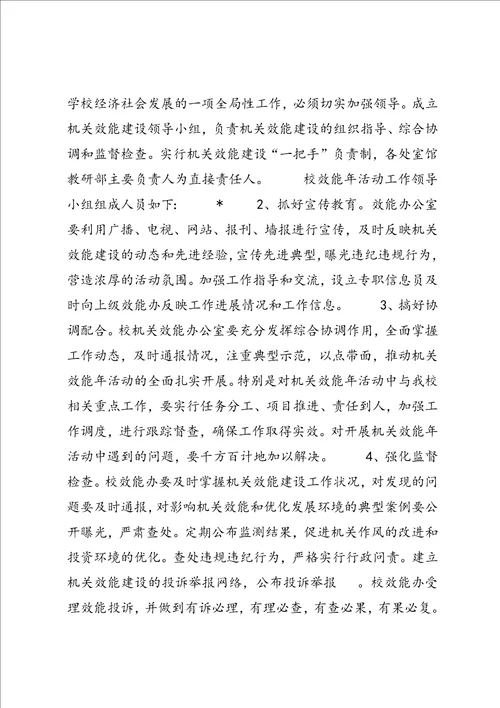 学校经济社会发展的一项全局性工作，必须切实加强领导。成立机关效能建设领导小组，负责机关效能建设的组织指导、综合协调和监督检查。实行机关效能建设“一把手”负责制，各处室馆教研部主要负责人为直接责任人。　　校效能年活动工作领导小组组成人员如下：　　*　　2、抓好宣传教育。效能办公室要利用广播、电视、网站、报刊、墙报进行宣传，及时反映机关效能建设的动态和先进经验，宣传先进典型，曝光违纪违规行为，营造浓厚的活动氛围。加强工作指导和交流，设立专职信息员及时向上级效能办反映工作进展情况和工作信息。　　3、搞好协调配合。校机关效能办公室要充分发挥综合协调作用，全面掌握工作动态，及时通报情况，注重典型示范，以点带面，推动机关效能年活动的全面扎实开展。特别是对机关效能年活动中与我校相关重点工作，要实行任务分工、项目推进、责任到人，加强工作调度，进行跟踪督查，确保工作取得实效。对开展机关效能年活动中遇到的问题，要千方百计地加以解决。　　4、强化监督检查。校效能办要及时掌握机关效能建设工作状况，对发现的问题要及时通报，对影响机关效能和优化发展环境的典型案例要公开曝光，严肃查处。定期公布监测结果，促进机关作风的改进和投资环境的优化。查处违规违纪行为，严格实行行政问责。建立机关效能建设的投诉举报网络，公布投诉举报　。校效能办受理效能投诉，并做到有诉必理，有理必查，有查必果，有果必复。